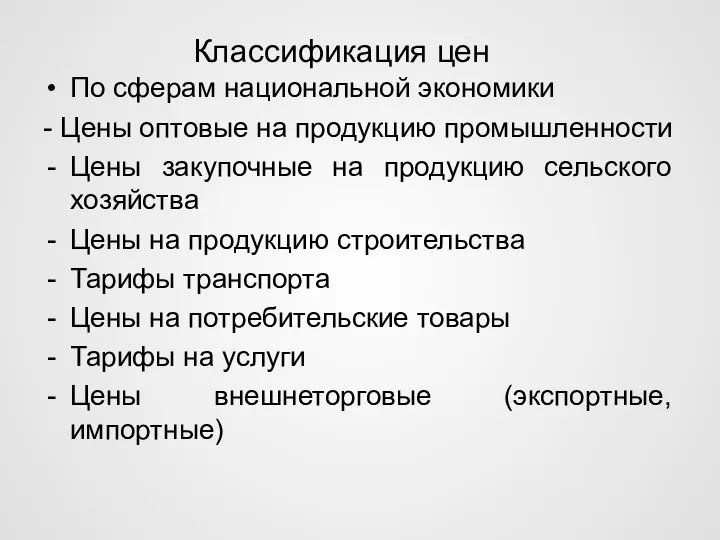 Классификация цен

• По сферам национальной экономики

- Цены оптовые на продукцию промышленности
- Цены закупочные на продукцию сельского хозяйства
- Цены на продукцию строительства
- Тарифы транспорта
- Цены на потребительские товары
- Тарифы на услуги
- Цены внешнеторговые (экспортные, импортные)